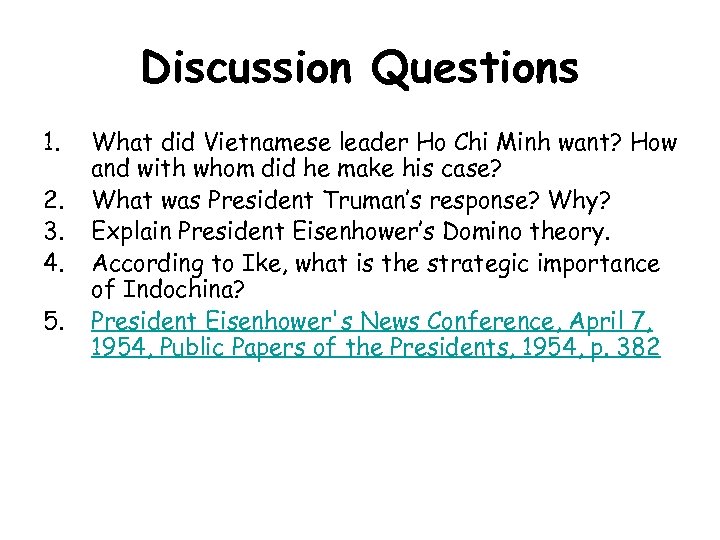 Discussion Questions

1. What did Vietnamese leader Ho Chi Minh want? How and with whom did he make his case?
2. What was President Truman's response? Why?
3. Explain President Eisenhower's Domino theory.
4. According to Ike, what is the strategic importance of Indochina?
5. President Eisenhower's News Conference, April 7, 1954, Public Papers of the Presidents, 1954, p. 382